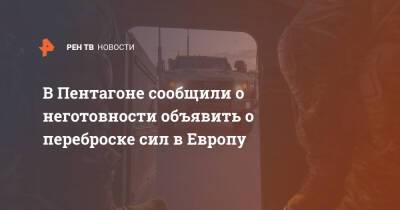 РЕН ТВ НОВОСТИ

В Пентагоне сообщили о неготовности объявить о переброске сил в Европу